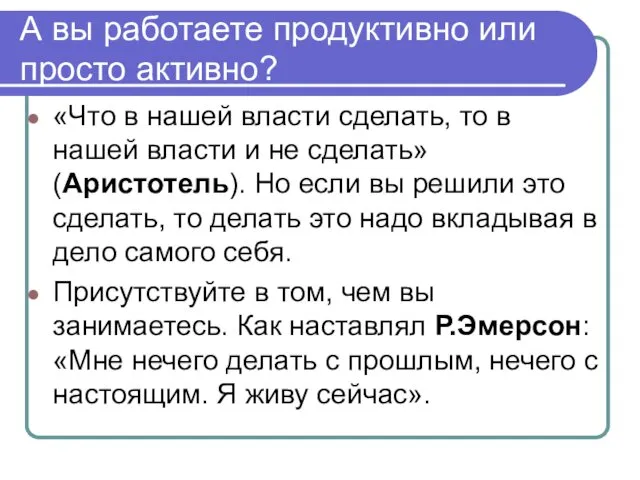 А вы работаете продуктивно или просто активно?

«Что в нашей власти сделать, то в нашей власти и не сделать» (Аристотель). Но если вы решили это сделать, то делать это надо вкладывая в дело самого себя.

Присутствуйте в том, чем вы занимаетесь. Как наставлял Р.Эмерсон: «Мне нечего делать с прошлым, нечего с настоящим. Я живу сейчас».